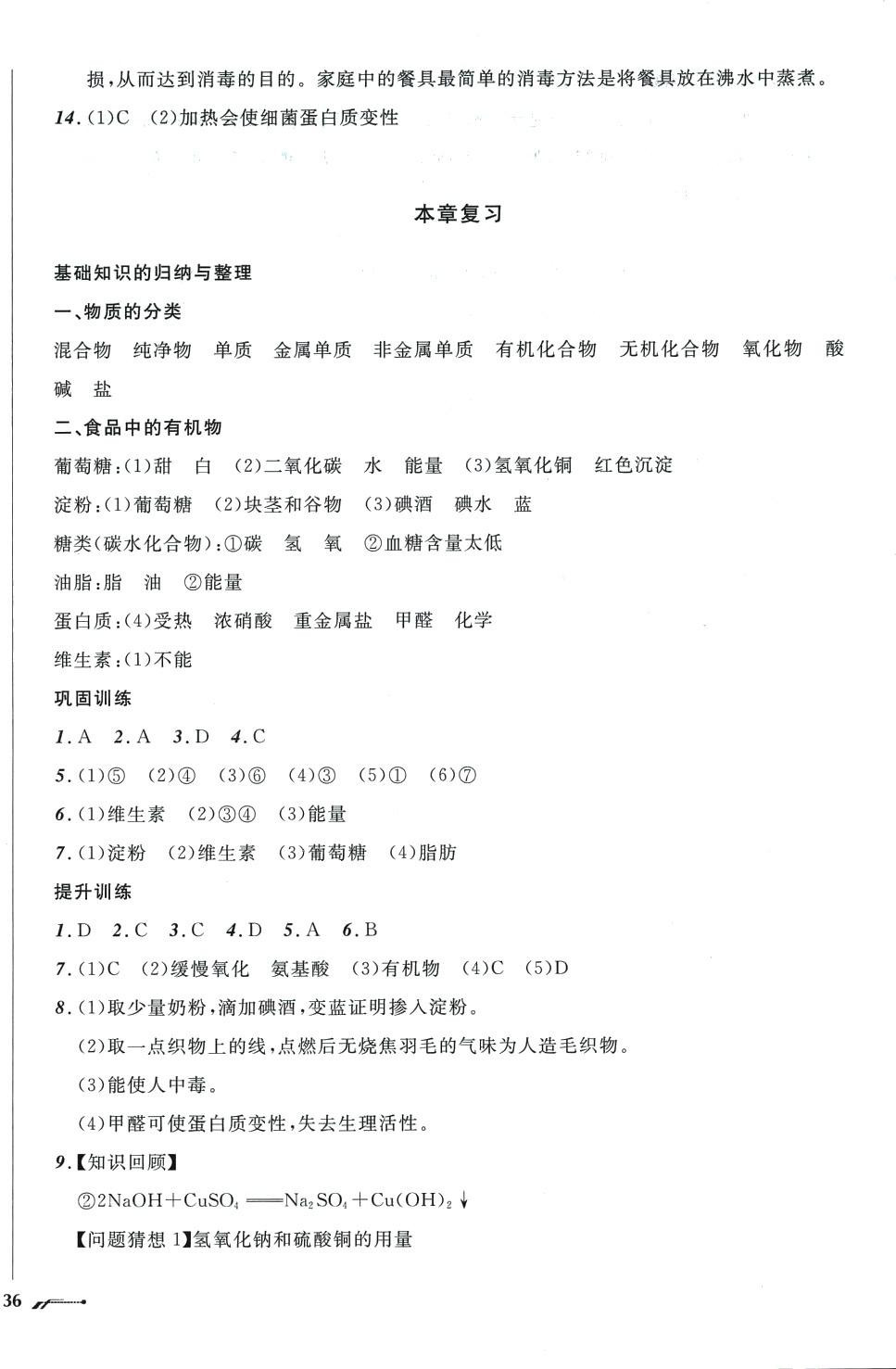 损，从而达到消毒的目的。家庭中的餐具最简单的消毒方法是将餐具放在沸水中蒸煮。

14.(1)C (2)加热会使细菌蛋白质变性

本章复习

基础知识的归纳与整理

一、物质的分类

混合物 纯净物 单质 金属单质 非金属单质 有机化合物 无机化合物 氧化物 酸 碱 盐

二、食品中的有机物

葡萄糖：(1)甜 白 (2)二氧化碳 水 能量 (3)氢氧化铜 红色沉淀

淀粉：(1)葡萄糖 (2)块茎和谷物 (3)碘酒 碘水 蓝

糖类（碳水化合物）：①碳 氢 氧 ②血糖含量太低

油脂：脂 油 ②能量

蛋白质：(4)受热 浓硝酸 重金属盐 甲醛 化学

维生素：(1)不能

巩固训练

1.A 2.A 3.D 4.C

5.(1)⑤ (2)④ (3)⑥ (4)③ (5)① (6)⑦

6.(1)维生素 (2)③④ (3)能量

7.(1)淀粉 (2)维生素 (3)葡萄糖 (4)脂肪

提升训练

1.D 2.C 3.C 4.D 5.A 6.B

7.(1)C (2)缓慢氧化 氨基酸 (3)有机物 (4)C (5)D

8.(1)取少量奶粉，滴加碘酒，变蓝证明掺入淀粉。

(2)取一点织物上的线，点燃后无烧焦羽毛的气味为人造毛织物。

(3)能使人中毒。

(4)甲醛可使蛋白质变性，失去生理活性。

9.【知识回顾】

②$2NaOH+CuSO_4 = Na_2SO_4+Cu(OH)_2\downarrow$

【问题猜想 1】氢氧化钠和硫酸铜的用量

36